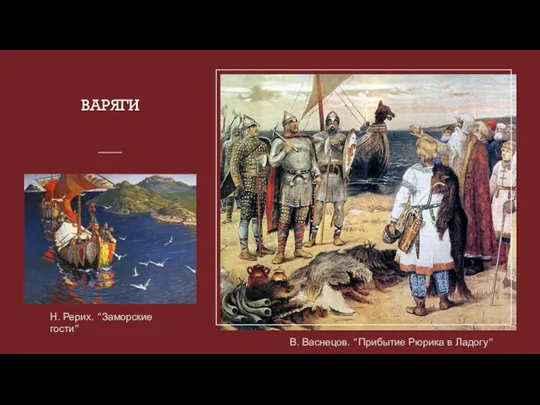 ВАРЯГИ

Н. Рерих. "Заморские гости"

В. Васнецов. "Прибытие Рюрика в Ладогу"